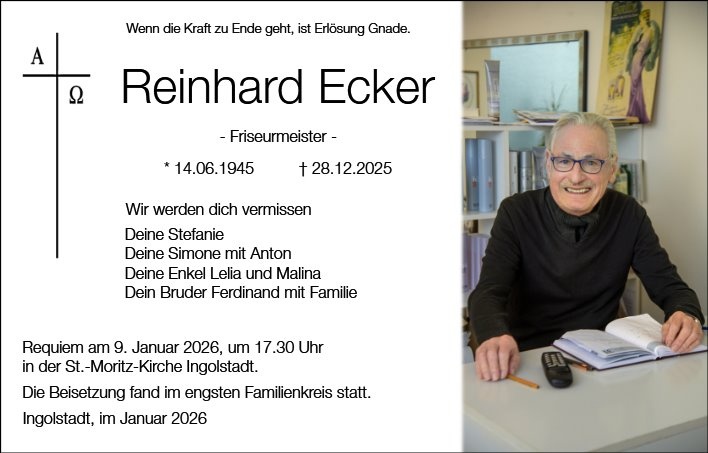 Wenn die Kraft zu Ende geht, ist Erlösung Gnade.

A

Ω

Reinhard Ecker

- Friseurmeister -

* 14.06.1945 † 28.12.2025

Wir werden dich vermissen

Deine Stefanie
Deine Simone mit Anton
Deine Enkel Lelia und Malina
Dein Bruder Ferdinand mit Familie

Requiem am 9. Januar 2026, um 17.30 Uhr in der St.-Moritz-Kirche Ingolstadt.

Die Beisetzung fand im engsten Familienkreis statt.

Ingolstadt, im Januar 2026